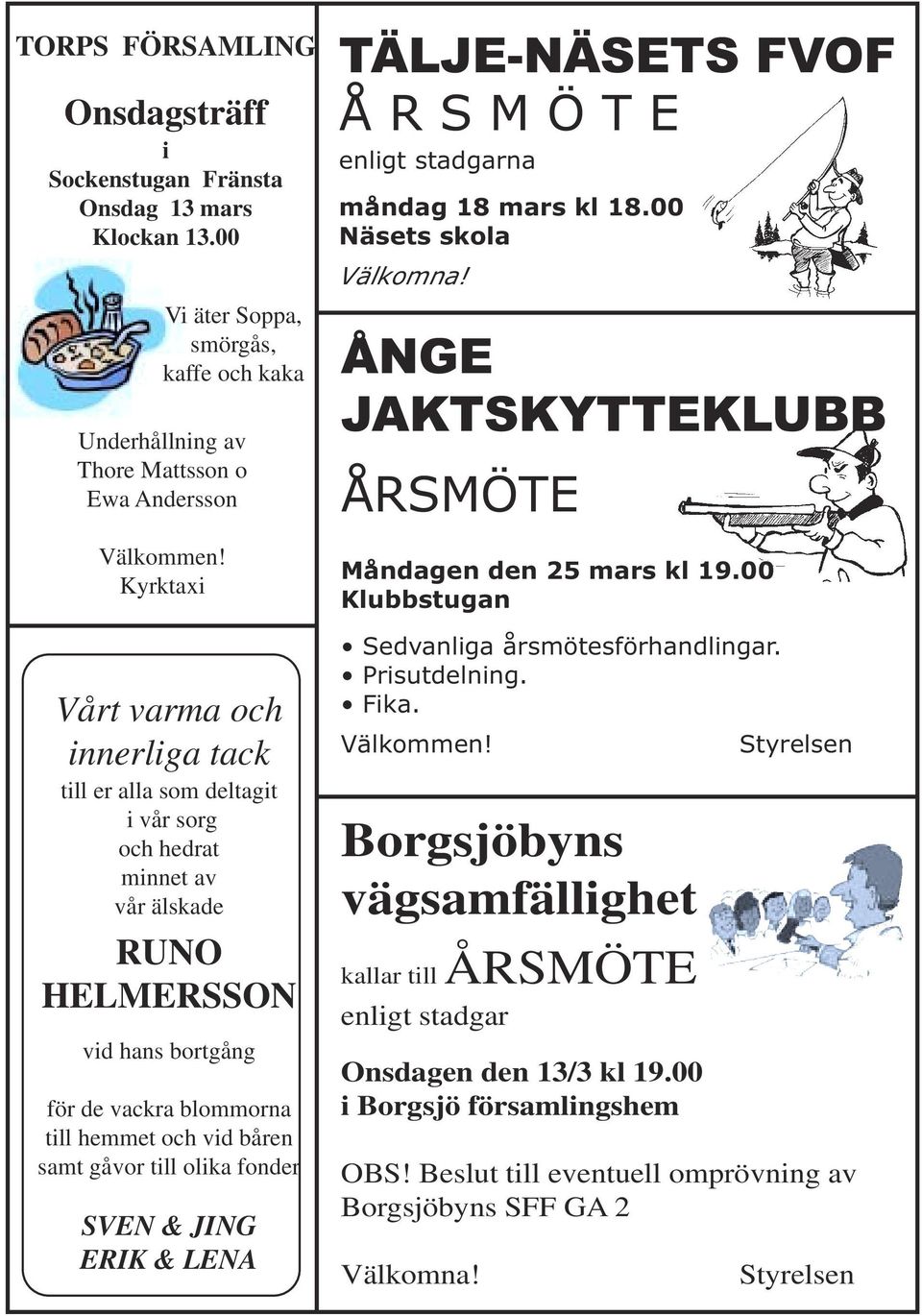 TORPS FÖRSAMLING

Onsdagsträff
i
Sockenstugan Fränsta
Onsdag 13 mars
Klockan 13.00

Vi äter Soppa, smörgås, kaffe och kaka

Underhållning av Thore Mattsson o Ewa Andersson

Välkommen!
Kyrktaxi

Vårt varma och innerliga tack

till er alla som deltagit i vår sorg och hedrat minnet av vår älskade

RUNO HELMERSSON

vid hans bortgång

för de vackra blommorna till hemmet och vid båren samt gåvor till olika fonder

SVEN & JING
ERIK & LENA

TÄLJE-NÄSETS FVOF
ÅRSMÖTE
enligt stadgarna
måndag 18 mars kl 18.00
Näsets skola
Välkomna!

ÅNGE JAKTSKYTTEKLUBB
ÅRSMÖTE

Måndagen den 25 mars kl 19.00
Klubbstugan

• Sedvanliga årsmötesförhandlingar.
• Prisutdelning.
• Fika.

Välkommen! Styrelsen

Borgsjöbyns vägsamfällighet

kallar till ÅRSMÖTE
enligt stadgar

Onsdagen den 13/3 kl 19.00
i Borgsjö församlingshem

OBS! Beslut till eventuell omprövning av Borgsjöbyns SFF GA 2

Välkomna! Styrelsen